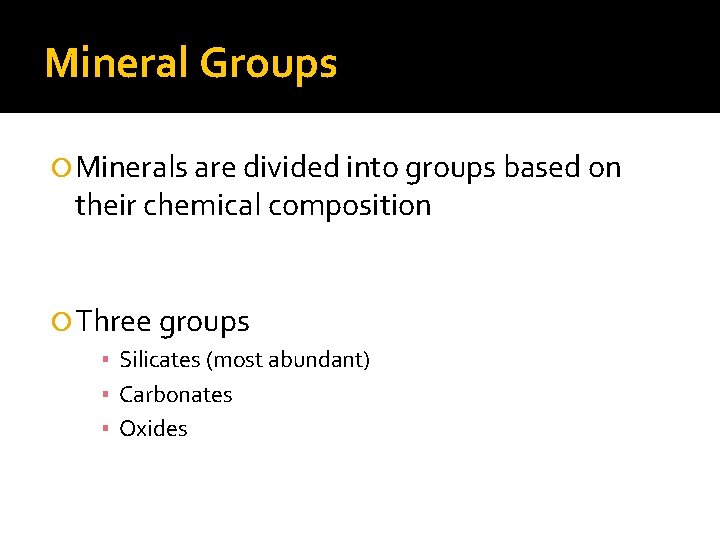 Mineral Groups

• Minerals are divided into groups based on their chemical composition

• Three groups
• Silicates (most abundant)
• Carbonates
• Oxides